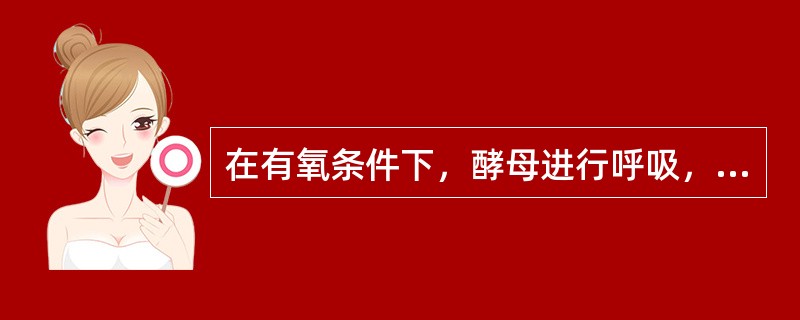 在有氧条件下，酵母进行呼吸，...